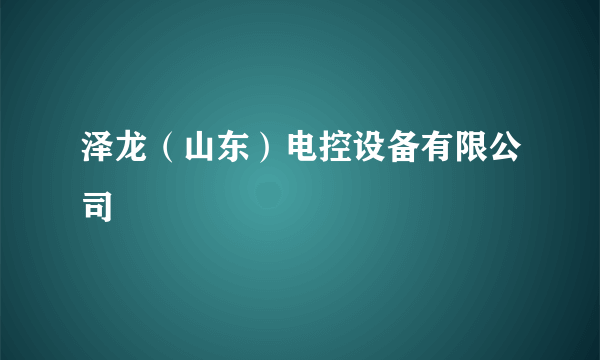 泽龙（山东）电控设备有限公司